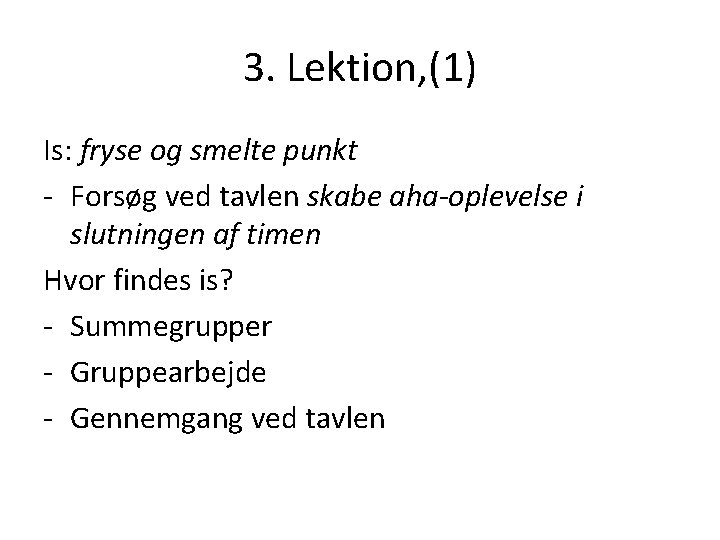 3. Lektion,(1)

Is: fryse og smelte punkt

- Forsøg ved tavlen skabe aha-oplevelse i slutningen af timen

Hvor findes is?

- Summegrupper
- Gruppearbejde
- Gennemgang ved tavlen